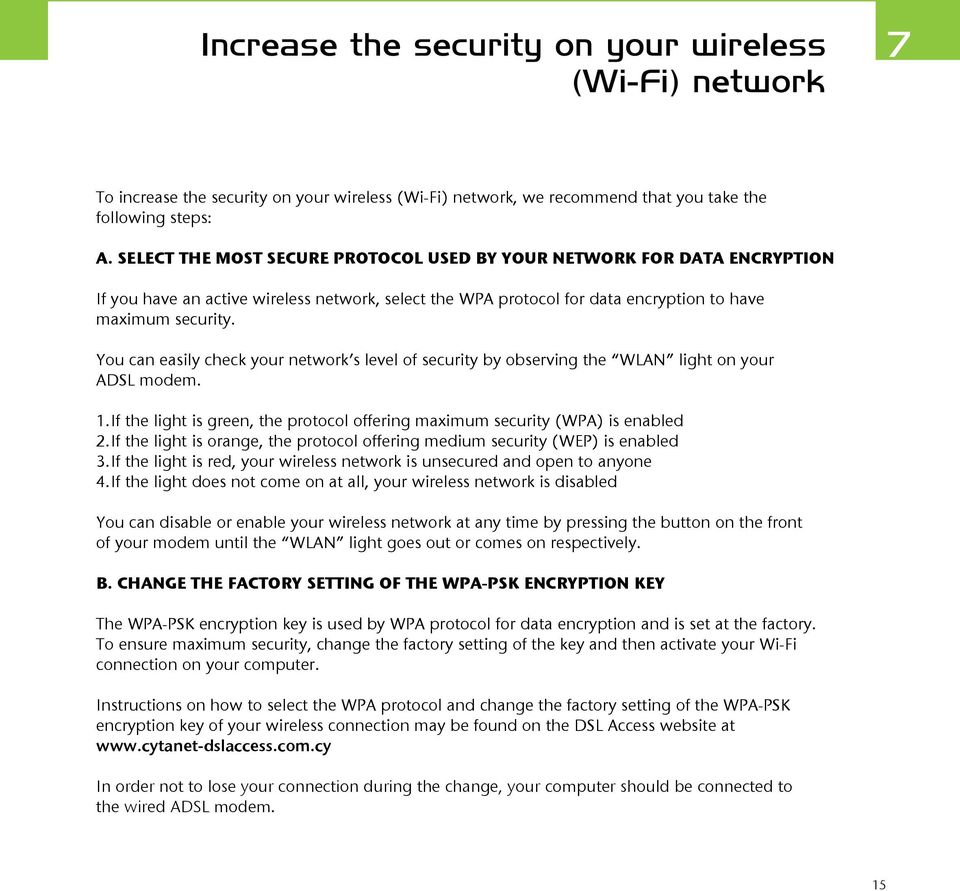 Increase the security on your wireless (Wi-Fi) network

7

To increase the security on your wireless (Wi-Fi) network, we recommend that you take the following steps:

A. SELECT THE MOST SECURE PROTOCOL USED BY YOUR NETWORK FOR DATA ENCRYPTION

If you have an active wireless network, select the WPA protocol for data encryption to have maximum security.

You can easily check your network's level of security by observing the "WLAN" light on your ADSL modem.

1. If the light is green, the protocol offering maximum security (WPA) is enabled
2. If the light is orange, the protocol offering medium security (WEP) is enabled
3. If the light is red, your wireless network is unsecured and open to anyone
4. If the light does not come on at all, your wireless network is disabled

You can disable or enable your wireless network at any time by pressing the button on the front of your modem until the "WLAN" light goes out or comes on respectively.

B. CHANGE THE FACTORY SETTING OF THE WPA-PSK ENCRYPTION KEY

The WPA-PSK encryption key is used by WPA protocol for data encryption and is set at the factory. To ensure maximum security, change the factory setting of the key and then activate your Wi-Fi connection on your computer.

Instructions on how to select the WPA protocol and change the factory setting of the WPA-PSK encryption key of your wireless connection may be found on the DSL Access website at www.cytanet-dslaccess.com.cy

In order not to lose your connection during the change, your computer should be connected to the wired ADSL modem.

15